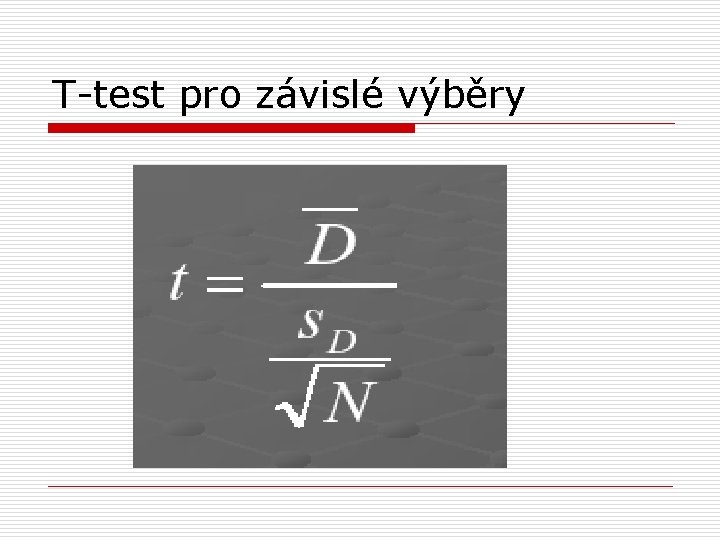 T-test pro závislé výběry

$t = \frac{\overline{D}}{\frac{s_D}{\sqrt{N}}}$